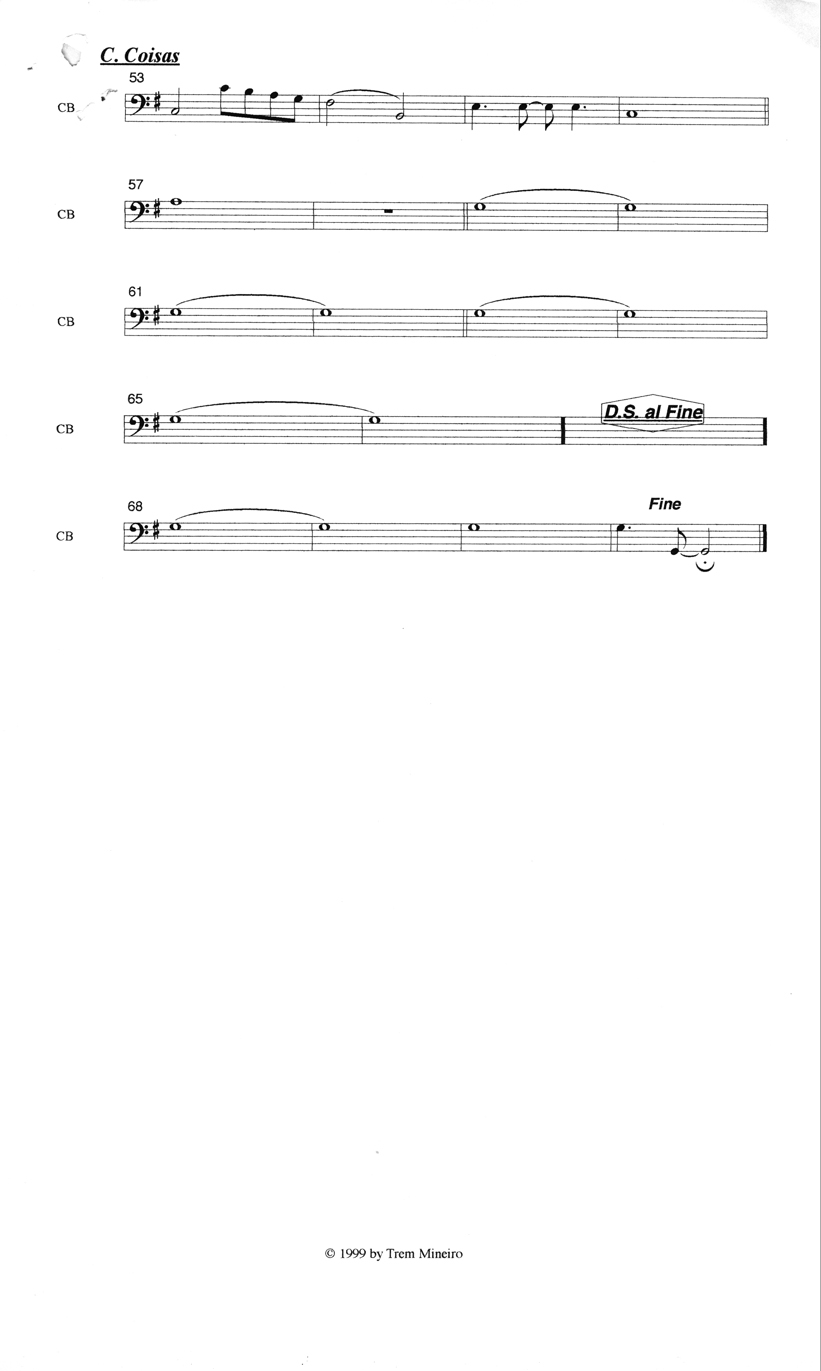 C. Coisas

53
CB

57
CB

61
CB

65
CB
D.S. al Fine

68
CB
Fine

© 1999 by Trem Mineiro